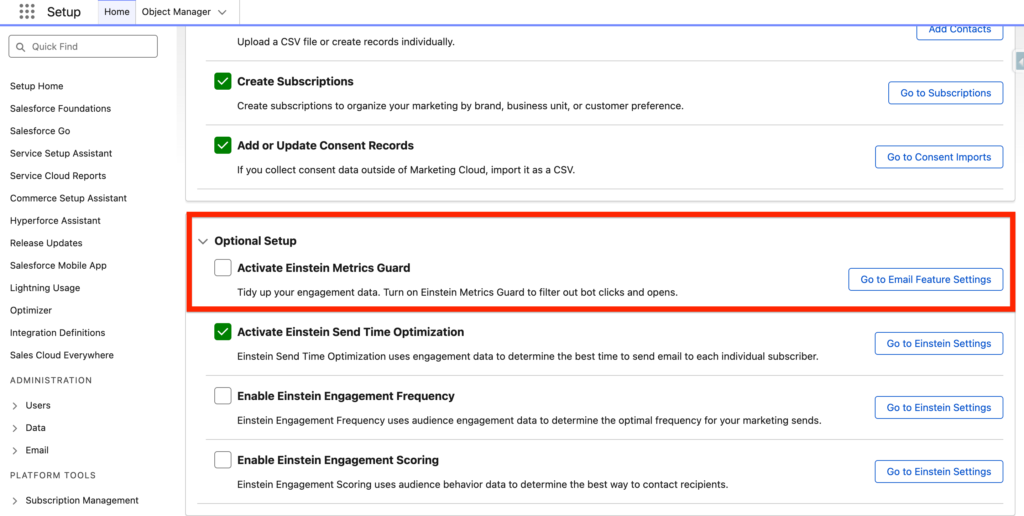 Setup Home Object Manager

Quick Find

Setup Home
Salesforce Foundations
Salesforce Go
Service Setup Assistant
Service Cloud Reports
Commerce Setup Assistant
Hyperforce Assistant
Release Updates
Salesforce Mobile App
Lightning Usage
Optimizer
Integration Definitions
Sales Cloud Everywhere
ADMINISTRATION
Users
Data
Email
PLATFORM TOOLS
Subscription Management

Upload a CSV file or create records individually.
Add Contacts

Create Subscriptions
Create subscriptions to organize your marketing by brand, business unit, or customer preference.
Go to Subscriptions

Add or Update Consent Records
If you collect consent data outside of Marketing Cloud, import it as a CSV.
Go to Consent Imports

Optional Setup

Activate Einstein Metrics Guard
Tidy up your engagement data. Turn on Einstein Metrics Guard to filter out bot clicks and opens.
Go to Email Feature Settings

Activate Einstein Send Time Optimization
Einstein Send Time Optimization uses engagement data to determine the best time to send email to each individual subscriber.
Go to Einstein Settings

Enable Einstein Engagement Frequency
Einstein Engagement Frequency uses audience engagement data to determine the optimal frequency for your marketing sends.
Go to Einstein Settings

Enable Einstein Engagement Scoring
Einstein Engagement Scoring uses audience behavior data to determine the best way to contact recipients.
Go to Einstein Settings